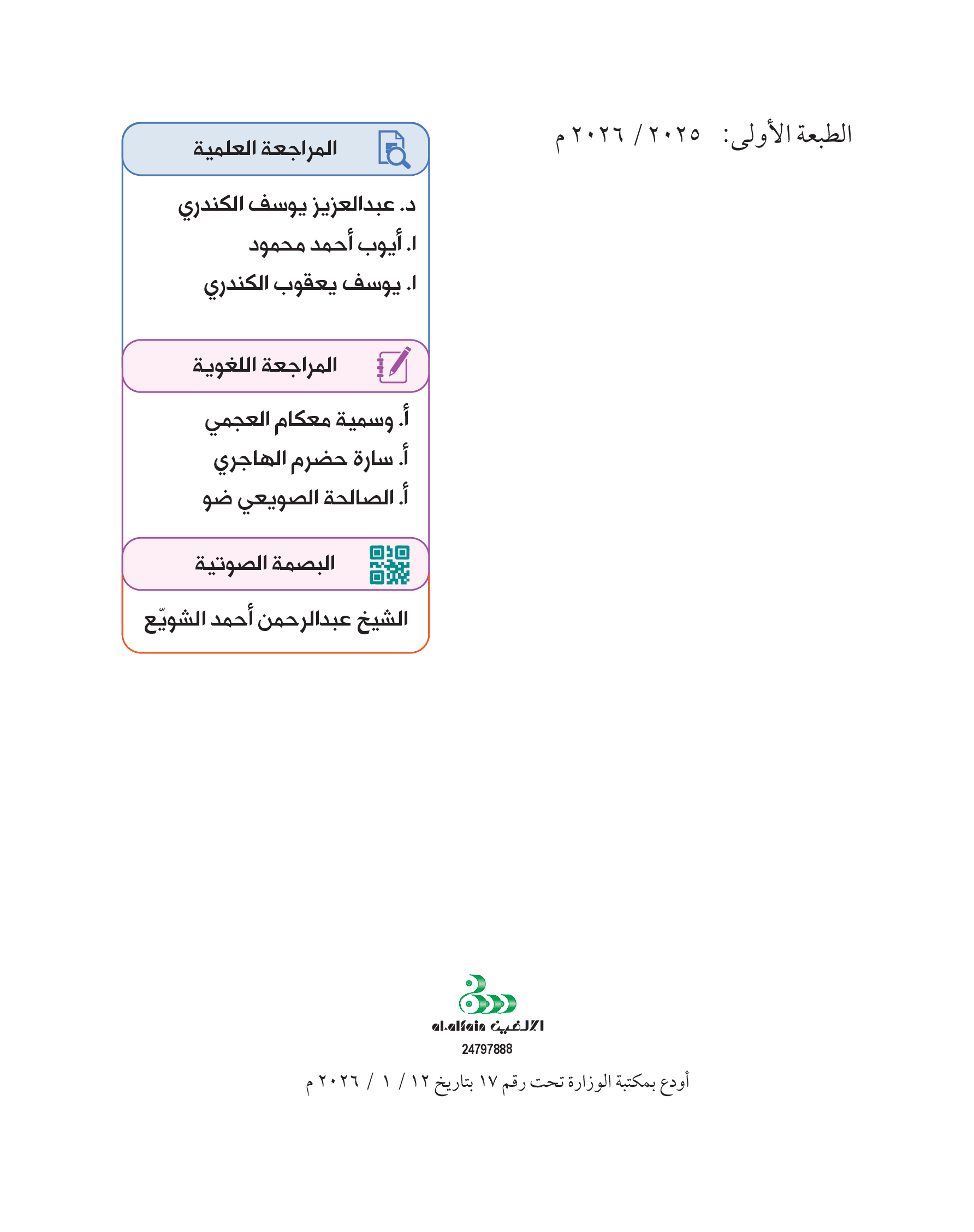 الطبعة الأولى: ٢٠٢٥ / ٢٠٢٦ م

المراجعة العلمية

د. عبدالعزيز يوسف الكندري
ا. أيوب أحمد محمود
ا. يوسف يعقوب الكندري

المراجعة اللغوية

أ. وسمية معكام العجمي
أ. سارة حضرم الهاجري
أ. الصالحة الصويعي ضو

البصمة الصوتية

الشيخ عبدالرحمن أحمد الشويّع

al-alfain الألفين
24797888

أودع بمكتبة الوزارة تحت رقم ١٧ بتاريخ ١٢ / ١ / ٢٠٢٦ م